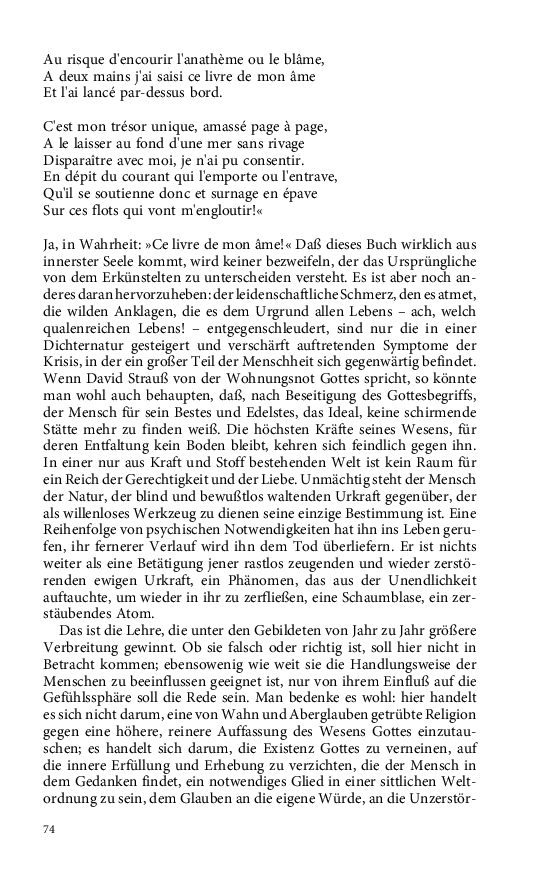 Au risque d'encourir l'anathème ou le blâme,
A deux mains j'ai saisi ce livre de mon âme
Et l'ai lancé par-dessus bord.

C'est mon trésor unique, amassé page à page,
A le laisser au fond d'une mer sans rivage
Disparaître avec moi, je n'ai pu consentir.
En dépit du courant qui l'emporte ou l'entrave,
Qu'il se soutienne donc et surnage en épave
Sur ces flots qui vont m'engloutir!«

Ja, in Wahrheit: »Ce livre de mon âme!« Daß dieses Buch wirklich aus innerster Seele kommt, wird keiner bezweifeln, der das Ursprüngliche von dem Erkünstelten zu unterscheiden versteht. Es ist aber noch anderes daran hervorzuheben: der leidenschaftliche Schmerz, den es atmet, die wilden Anklagen, die es dem Urgrund allen Lebens – ach, welch qualenreichen Lebens! – entgegenschleudert, sind nur die in einer Dichternatur gesteigert und verschärft auftretenden Symptome der Krisis, in der ein großer Teil der Menschheit sich gegenwärtig befindet. Wenn David Strauß von der Wohnungsnot Gottes spricht, so könnte man wohl auch behaupten, daß, nach Beseitigung des Gottesbegriffs, der Mensch für sein Bestes und Edelstes, das Ideal, keine schirmende Stätte mehr zu finden weiß. Die höchsten Kräfte seines Wesens, für deren Entfaltung kein Boden bleibt, kehren sich feindlich gegen ihn. In einer nur aus Kraft und Stoff bestehenden Welt ist kein Raum für ein Reich der Gerechtigkeit und der Liebe. Unmächtig steht der Mensch der Natur, der blind und bewußtlos waltenden Urkraft gegenüber, der als willenloses Werkzeug zu dienen seine einzige Bestimmung ist. Eine Reihenfolge von psychischen Notwendigkeiten hat ihn ins Leben gerufen, ihr fernerer Verlauf wird ihn dem Tod überliefern. Er ist nichts weiter als eine Betätigung jener rastlos zeugenden und wieder zerstörenden ewigen Urkraft, ein Phänomen, das aus der Unendlichkeit auftauchte, um wieder in ihr zu zerfließen, eine Schaumblase, ein zerstäubendes Atom.

Das ist die Lehre, die unter den Gebildeten von Jahr zu Jahr größere Verbreitung gewinnt. Ob sie falsch oder richtig ist, soll hier nicht in Betracht kommen; ebensowenig wie weit sie die Handlungsweise der Menschen zu beeinflussen geeignet ist, nur von ihrem Einfluß auf die Gefühlssphäre soll die Rede sein. Man bedenke es wohl: hier handelt es sich nicht darum, eine von Wahn und Aberglauben getrübte Religion gegen eine höhere, reinere Auffassung des Wesens Gottes einzutauschen; es handelt sich darum, die Existenz Gottes zu verneinen, auf die innere Erfüllung und Erhebung zu verzichten, die der Mensch in dem Gedanken findet, ein notwendiges Glied in einer sittlichen Weltordnung zu sein, dem Glauben an die eigene Würde, an die Unzerstör-

74